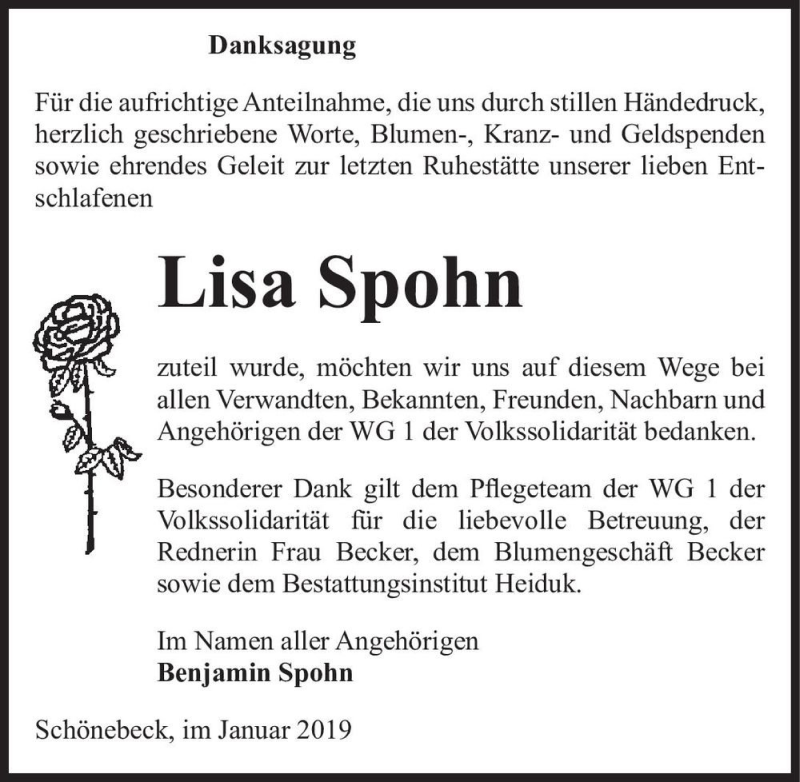 Danksagung

Für die aufrichtige Anteilnahme, die uns durch stillen Händedruck, herzlich geschriebene Worte, Blumen-, Kranz- und Geldspenden sowie ehrendes Geleit zur letzten Ruhestätte unserer lieben Entschlafenen

Lisa Spohn

zuteil wurde, möchten wir uns auf diesem Wege bei allen Verwandten, Bekannten, Freunden, Nachbarn und Angehörigen der WG 1 der Volkssolidarität bedanken.

Besonderer Dank gilt dem Pflegeteam der WG 1 der Volkssolidarität für die liebevolle Betreuung, der Rednerin Frau Becker, dem Blumengeschäft Becker sowie dem Bestattungsinstitut Heiduk.

Im Namen aller Angehörigen
Benjamin Spohn

Schönebeck, im Januar 2019